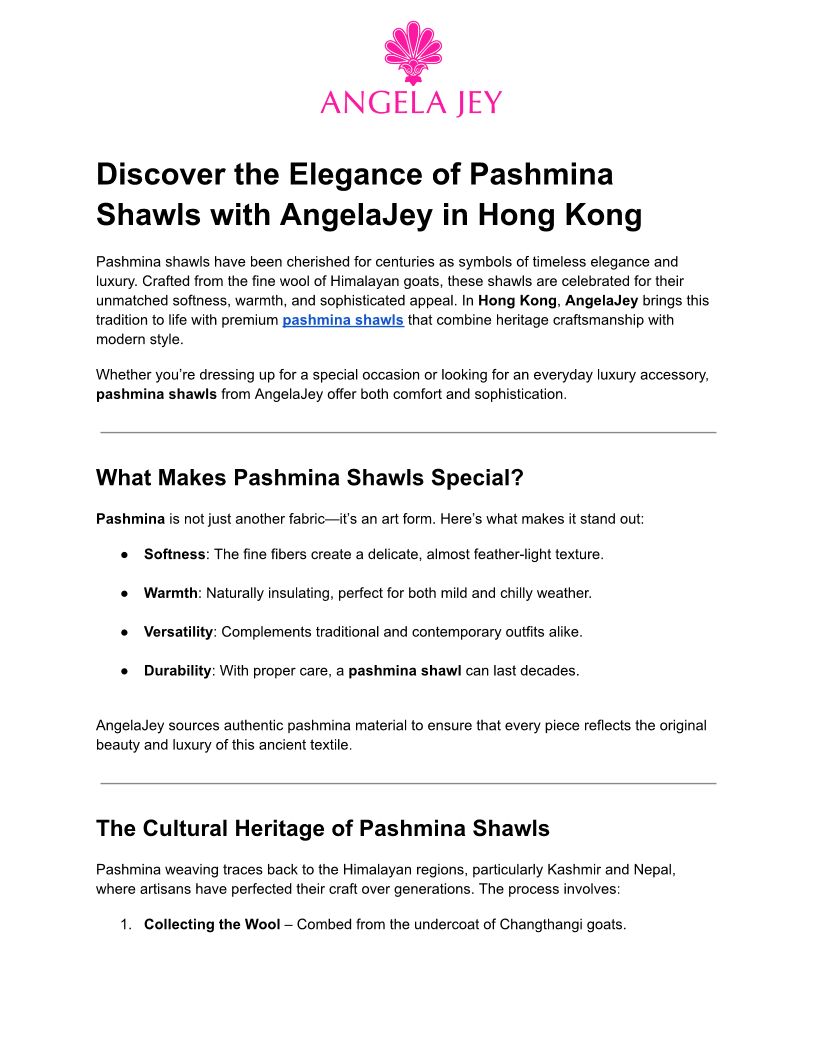 ANGELA JEY

Discover the Elegance of Pashmina Shawls with AngelaJey in Hong Kong

Pashmina shawls have been cherished for centuries as symbols of timeless elegance and luxury. Crafted from the fine wool of Himalayan goats, these shawls are celebrated for their unmatched softness, warmth, and sophisticated appeal. In Hong Kong, AngelaJey brings this tradition to life with premium pashmina shawls that combine heritage craftsmanship with modern style.

Whether you're dressing up for a special occasion or looking for an everyday luxury accessory, pashmina shawls from AngelaJey offer both comfort and sophistication.

What Makes Pashmina Shawls Special?

Pashmina is not just another fabric—it's an art form. Here's what makes it stand out:

● Softness: The fine fibers create a delicate, almost feather-light texture.

● Warmth: Naturally insulating, perfect for both mild and chilly weather.

● Versatility: Complements traditional and contemporary outfits alike.

● Durability: With proper care, a pashmina shawl can last decades.

AngelaJey sources authentic pashmina material to ensure that every piece reflects the original beauty and luxury of this ancient textile.

The Cultural Heritage of Pashmina Shawls

Pashmina weaving traces back to the Himalayan regions, particularly Kashmir and Nepal, where artisans have perfected their craft over generations. The process involves:

1. Collecting the Wool – Combed from the undercoat of Changthangi goats.